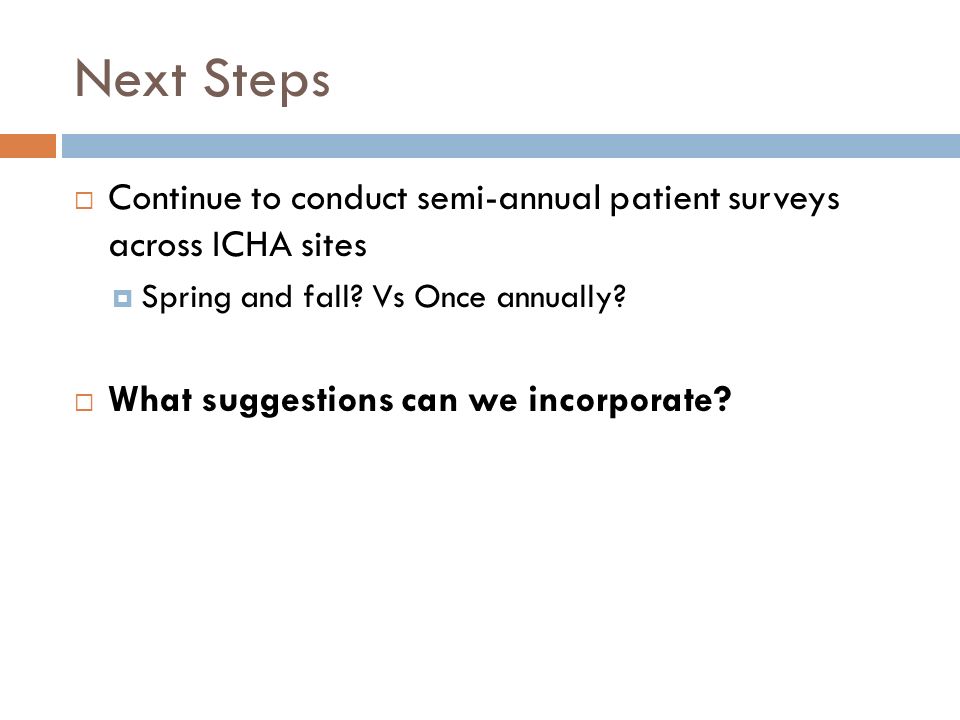 Next Steps

Continue to conduct semi-annual patient surveys across ICHA sites

Spring and fall? Vs Once annually?

What suggestions can we incorporate?